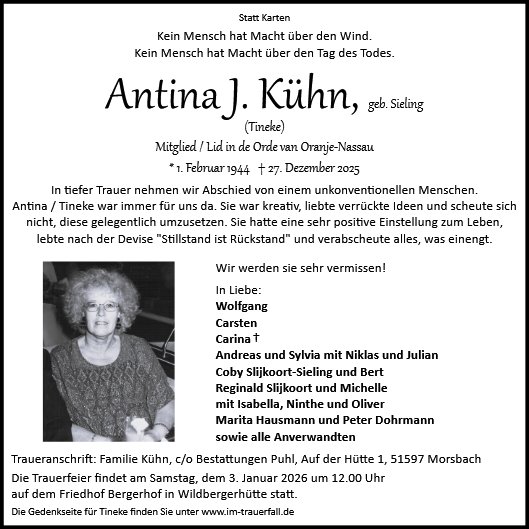 Statt Karten

Kein Mensch hat Macht über den Wind.
Kein Mensch hat Macht über den Tag des Todes.

Antina J. Kühn, geb. Sieling

(Tineke)

Mitglied / Lid in de Orde van Oranje-Nassau

* 1. Februar 1944 † 27. Dezember 2025

In tiefer Trauer nehmen wir Abschied von einem unkonventionellen Menschen. Antina / Tineke war immer für uns da. Sie war kreativ, liebte verrückte Ideen und scheute sich nicht, diese gelegentlich umzusetzen. Sie hatte eine sehr positive Einstellung zum Leben, lebte nach der Devise "Stillstand ist Rückstand" und verabscheute alles, was einengt.

Wir werden sie sehr vermissen!

In Liebe:
Wolfgang
Carsten
Carina †
Andreas und Sylvia mit Niklas und Julian
Coby Slijkoort-Sieling und Bert
Reginald Slijkoort und Michelle
mit Isabella, Ninthe und Oliver
Marita Hausmann und Peter Dohrmann
sowie alle Anverwandten

Traueranschrift: Familie Kühn, c/o Bestattungen Puhl, Auf der Hütte 1, 51597 Morsbach

Die Trauerfeier findet am Samstag, dem 3. Januar 2026 um 12.00 Uhr auf dem Friedhof Bergerhof in Wildbergerhütte statt.

Die Gedenkseite für Tineke finden Sie unter www.im-trauerfall.de